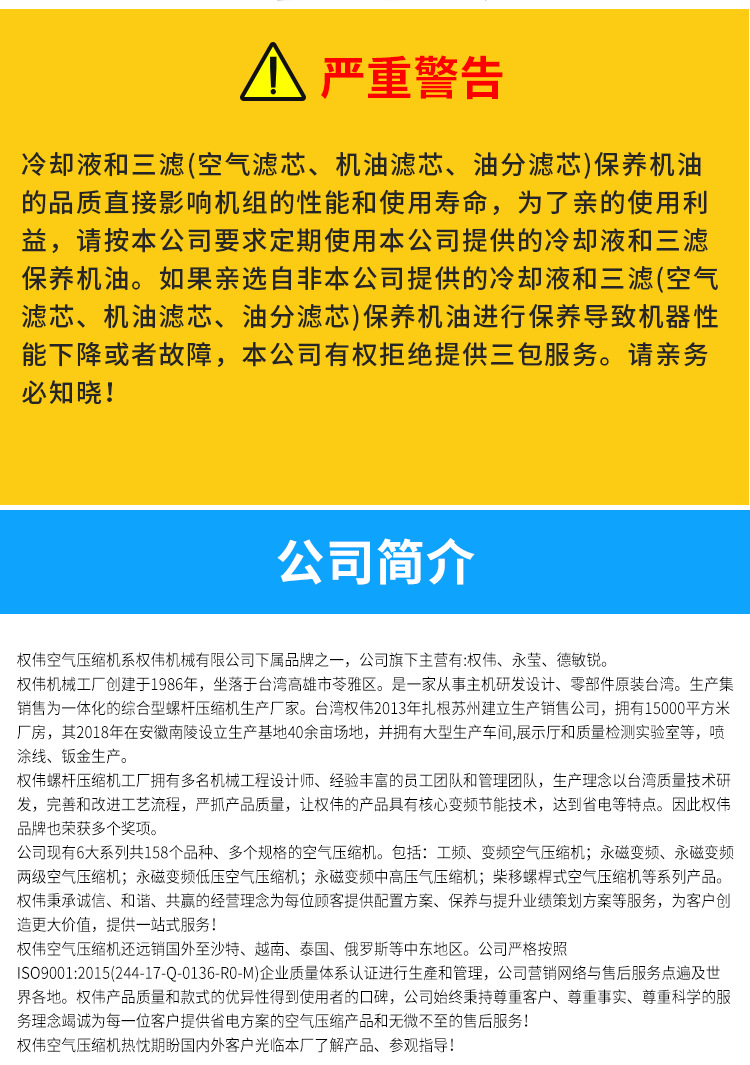 严重警告

冷却液和三滤(空气滤芯、机油滤芯、油分滤芯)保养机油的品质直接影响机组的性能和使用寿命，为了亲的使用利益，请按本公司要求定期使用本公司提供的冷却液和三滤保养机油。如果亲选自非本公司提供的冷却液和三滤(空气滤芯、机油滤芯、油分滤芯)保养机油进行保养导致机器性能下降或者故障，本公司有权拒绝提供三包服务。请亲务必知晓！

公司简介

权伟空气压缩机系权伟机械有限公司下属品牌之一，公司旗下主营有:权伟、永莹、德敏锐。
权伟机械工厂创建于1986年，坐落于台湾高雄市苓雅区。是一家从事主机研发设计、零部件原装台湾。生产集销售为一体化的综合型螺杆压缩机生产厂家。台湾权伟2013年扎根苏州建立生产销售公司，拥有15000平方米厂房，其2018年在安徽南陵设立生产基地40余亩场地，并拥有大型生产车间,展示厅和质量检测实验室等，喷涂线、钣金生产。
权伟螺杆压缩机工厂拥有多名机械工程设计师、经验丰富的员工团队和管理团队，生产理念以台湾质量技术研发，完善和改进工艺流程，严抓产品质量，让权伟的产品具有核心变频节能技术，达到省电等特点。因此权伟品牌也荣获多个奖项。
公司现有6大系列共158个品种、多个规格的空气压缩机。包括：工频、变频空气压缩机；永磁变频、永磁变频两级空气压缩机；永磁变频低压空气压缩机；永磁变频中高压气压缩机；柴移螺桿式空气压缩机等系列产品。
权伟秉承诚信、和谐、共赢的经营理念为每位顾客提供配置方案、保养与提升业绩策划方案等服务，为客户创造更大价值，提供一站式服务！
权伟空气压缩机还远销国外至沙特、越南、泰国、俄罗斯等中东地区。公司严格按照ISO9001:2015(244-17-Q-0136-R0-M)企业质量体系认证进行生產和管理，公司营销网络与售后服务点遍及世界各地。权伟产品质量和款式的优异性得到使用者的口碑，公司始终秉持尊重客户、尊重事实、尊重科学的服务理念竭诚为每一位客户提供省电方案的空气压缩产品和无微不至的售后服务！
权伟空气压缩机热忱期盼国内外客户光临本厂了解产品、参观指导！